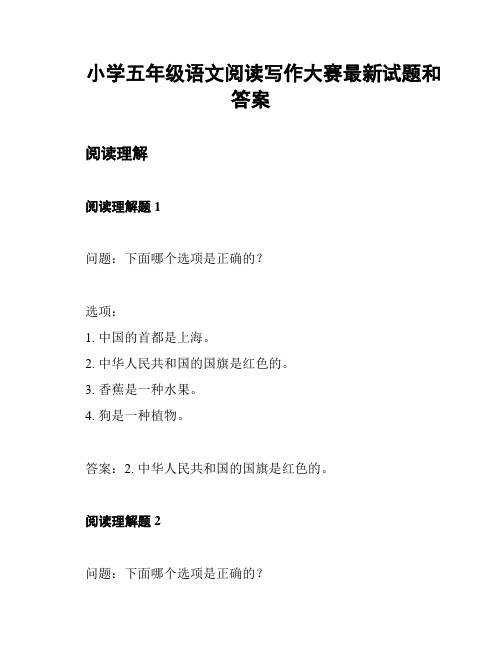 小学五年级语文阅读写作大赛最新试题和答案

阅读理解

阅读理解题 1

问题：下面哪个选项是正确的？

选项：
1. 中国的首都是上海。
2. 中华人民共和国的国旗是红色的。
3. 香蕉是一种水果。
4. 狗是一种植物。

答案：2. 中华人民共和国的国旗是红色的。

阅读理解题 2

问题：下面哪个选项是正确的？